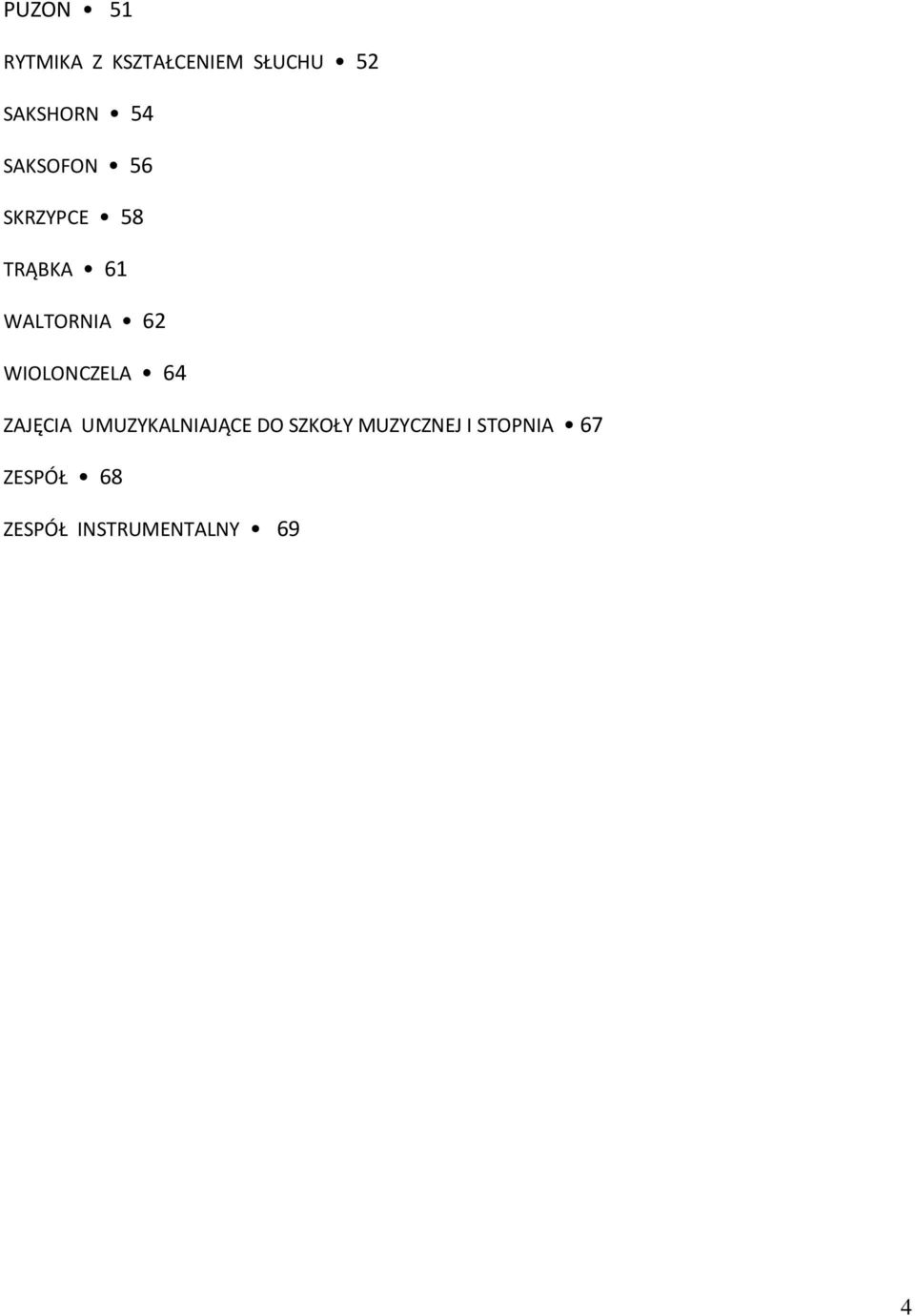 PUZON • 51

RYTMIKA Z KSZTAŁCENIEM SŁUCHU • 52

SAKSHORN • 54

SAKSOFON • 56

SKRZYPCE • 58

TRĄBKA • 61

WALTORNIA • 62

WIOLONCZELA • 64

ZAJĘCIA UMUZYKALNIAJĄCE DO SZKOŁY MUZYCZNEJ I STOPNIA • 67

ZESPÓŁ • 68

ZESPÓŁ INSTRUMENTALNY • 69

4